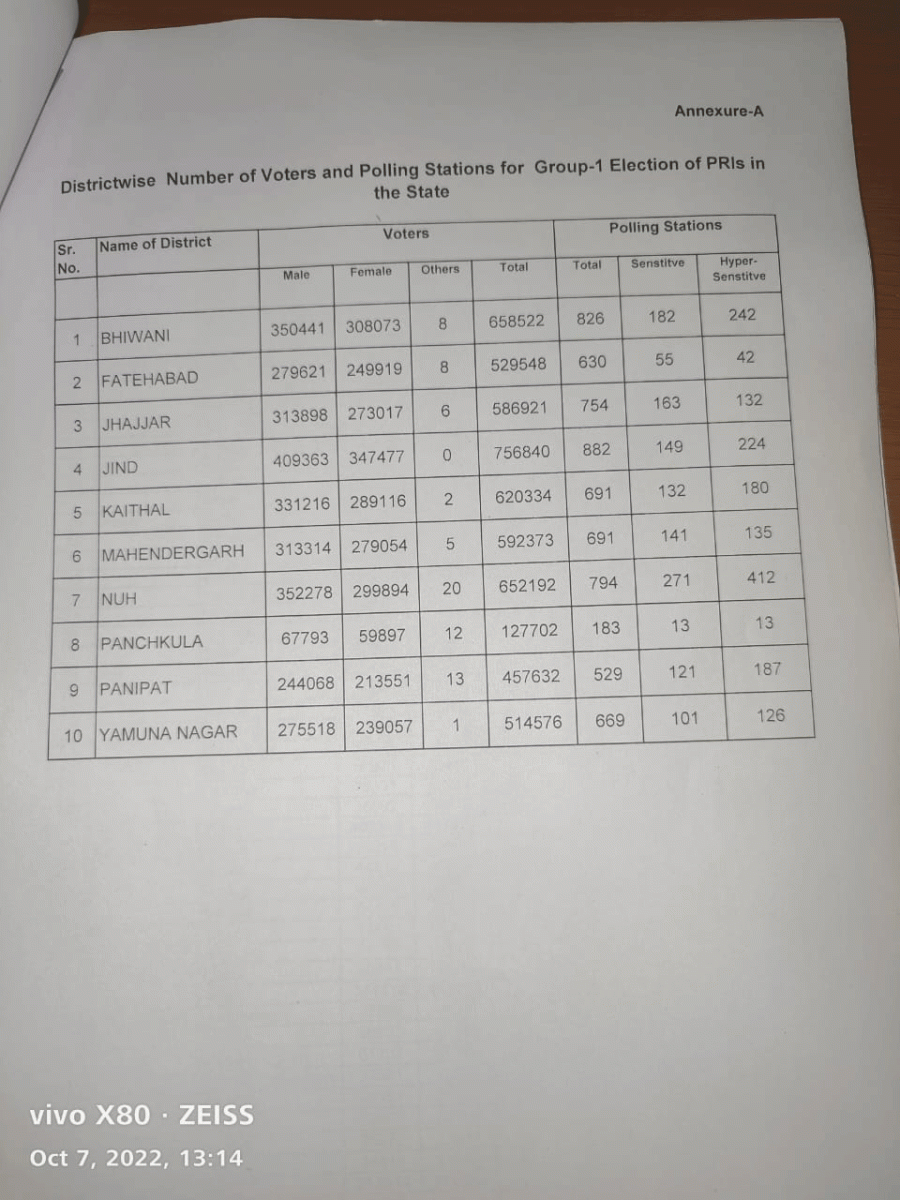 Annexure-A

Districtwise Number of Voters and Polling Stations for Group-1 Election of PRIs in the State

| Sr. No. | Name of District | Voters | | | | Polling Stations | | |
|---|---|---|---|---|---|---|---|---|
| | | Male | Female | Others | Total | Total | Senstitve | Hyper-Senstitve |
| 1 | BHIWANI | 350441 | 308073 | 8 | 658522 | 826 | 182 | 242 |
| 2 | FATEHABAD | 279621 | 249919 | 8 | 529548 | 630 | 55 | 42 |
| 3 | JHAJJAR | 313898 | 273017 | 6 | 586921 | 754 | 163 | 132 |
| 4 | JIND | 409363 | 347477 | 0 | 756840 | 882 | 149 | 224 |
| 5 | KAITHAL | 331216 | 289116 | 2 | 620334 | 691 | 132 | 180 |
| 6 | MAHENDERGARH | 313314 | 279054 | 5 | 592373 | 691 | 141 | 135 |
| 7 | NUH | 352278 | 299894 | 20 | 652192 | 794 | 271 | 412 |
| 8 | PANCHKULA | 67793 | 59897 | 12 | 127702 | 183 | 13 | 13 |
| 9 | PANIPAT | 244068 | 213551 | 13 | 457632 | 529 | 121 | 187 |
| 10 | YAMUNA NAGAR | 275518 | 239057 | 1 | 514576 | 669 | 101 | 126 |

vivo X80 · ZEISS
Oct 7, 2022, 13:14